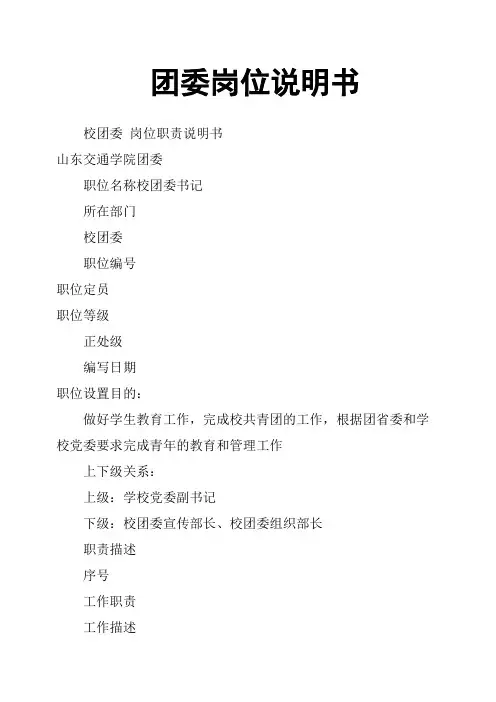 团委岗位说明书

校团委 岗位职责说明书

山东交通学院团委

职位名称校团委书记

所在部门

校团委

职位编号

职位定员

职位等级

正处级

编写日期

职位设置目的：

做好学生教育工作，完成校共青团的工作，根据团省委和学校党委要求完成青年的教育和管理工作

上下级关系：

上级：学校党委副书记

下级：校团委宣传部长、校团委组织部长

职责描述

序号

工作职责

工作描述